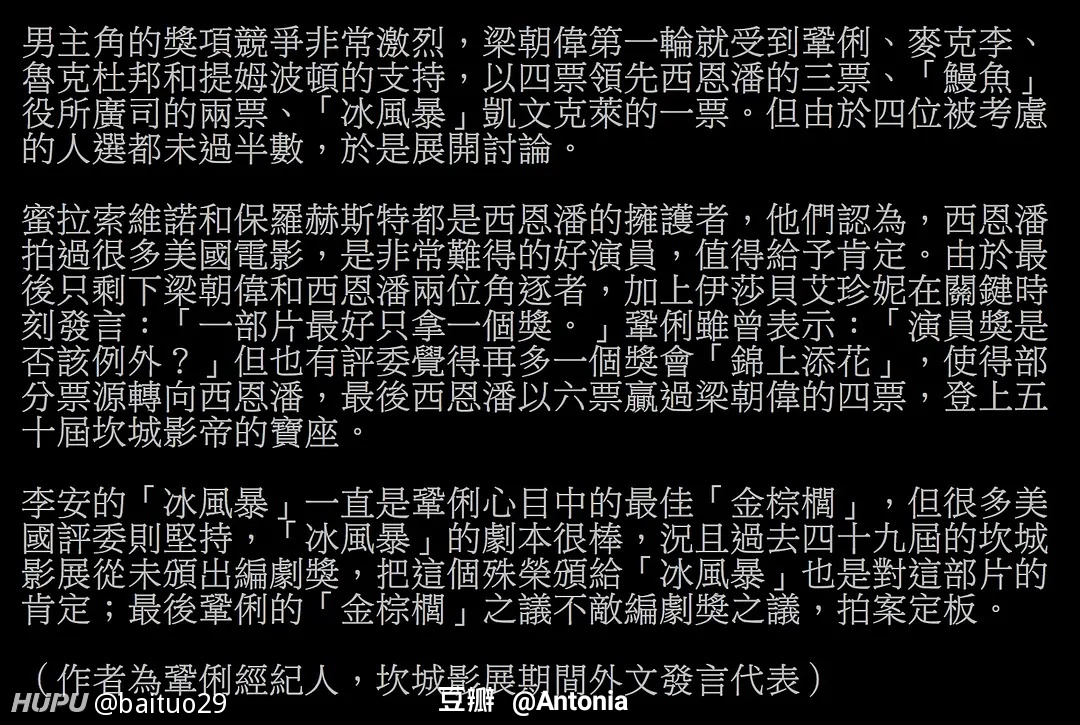 男主角的獎項競爭非常激烈，梁朝偉第一輪就受到鞏俐、麥克李、魯克杜邦和提姆波頓的支持，以四票領先西恩潘的三票、「鰻魚」役所廣司的兩票、「冰風暴」凱文克萊的一票。但由於四位被考慮的人選都未過半數，於是展開討論。

蜜拉索維諾和保羅赫斯特都是西恩潘的擁護者，他們認為，西恩潘拍過很多美國電影，是非常難得的好演員，值得給予肯定。由於最後只剩下梁朝偉和西恩潘兩位角逐者，加上伊莎貝艾珍妮在關鍵時刻發言：「一部片最好只拿一個獎。」鞏俐雖曾表示：「演員獎是否該例外？」但也有評委覺得再多一個獎會「錦上添花」，使得部分票源轉向西恩潘，最後西恩潘以六票贏過梁朝偉的四票，登上五十屆坎城影帝的寶座。

李安的「冰風暴」一直是鞏俐心目中的最佳「金棕櫚」，但很多美國評委則堅持，「冰風暴」的劇本很棒，況且過去四十九屆的坎城影展從未頒出編劇獎，把這個殊榮頒給「冰風暴」也是對這部片的肯定；最後鞏俐的「金棕櫚」之議不敵編劇獎之議，拍案定板。

（作者為鞏俐經紀人，坎城影展期間外文發言代表）

HUPU @baituo29 豆瓣 @Antonia